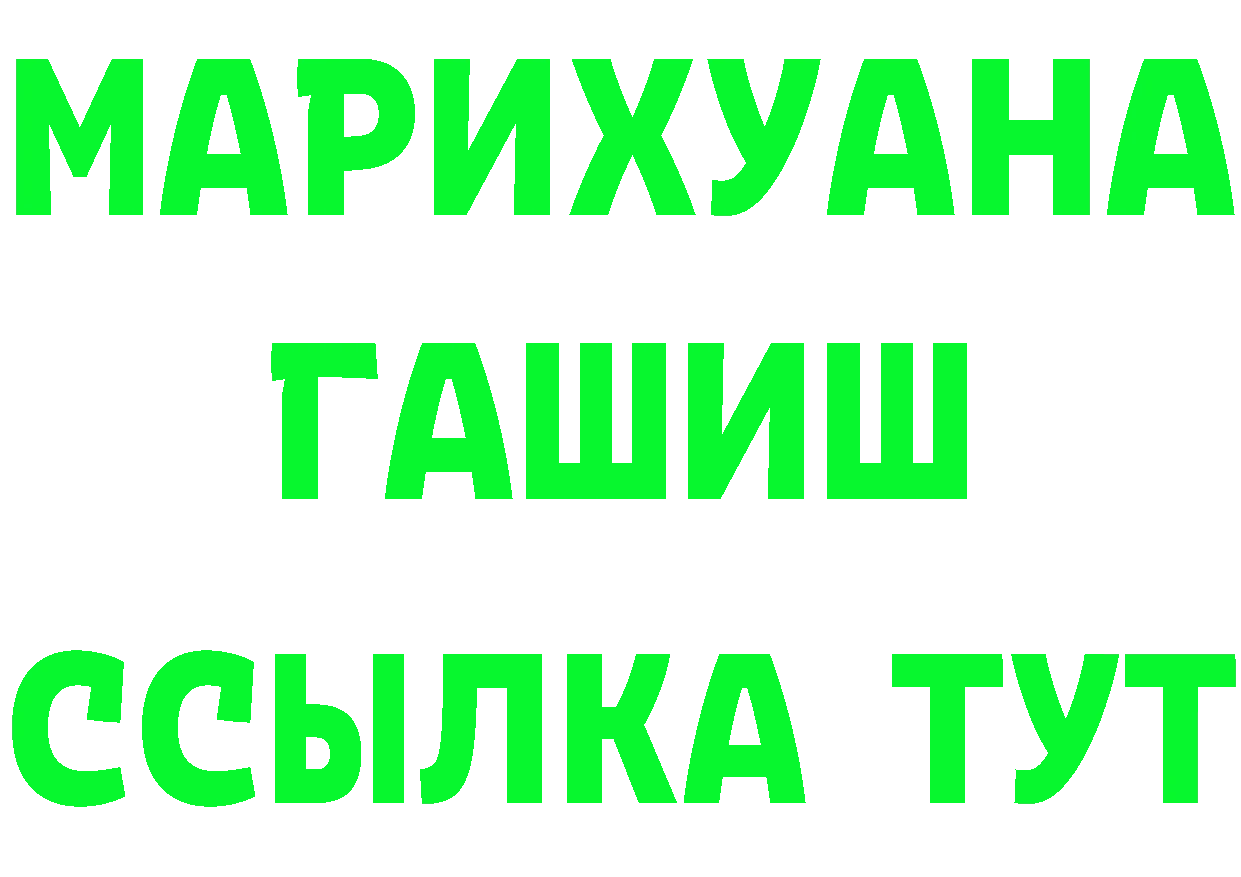 МАРИХУАНА
ГАШИШ
ССЫЛКА ТУТ